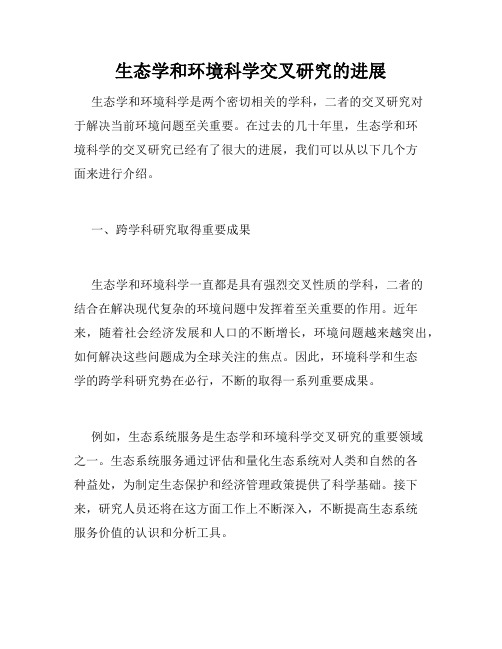 生态学和环境科学交叉研究的进展

生态学和环境科学是两个密切相关的学科，二者的交叉研究对于解决当前环境问题至关重要。在过去的几十年里，生态学和环境科学的交叉研究已经有了很大的进展，我们可以从以下几个方面来进行介绍。

一、跨学科研究取得重要成果

生态学和环境科学一直都是具有强烈交叉性质的学科，二者的结合在解决现代复杂的环境问题中发挥着至关重要的作用。近年来，随着社会经济发展和人口的不断增长，环境问题越来越突出，如何解决这些问题成为全球关注的焦点。因此，环境科学和生态学的跨学科研究势在必行，不断的取得一系列重要成果。

例如，生态系统服务是生态学和环境科学交叉研究的重要领域之一。生态系统服务通过评估和量化生态系统对人类和自然的各种益处，为制定生态保护和经济管理政策提供了科学基础。接下来，研究人员还将在这方面工作上不断深入，不断提高生态系统服务价值的认识和分析工具。